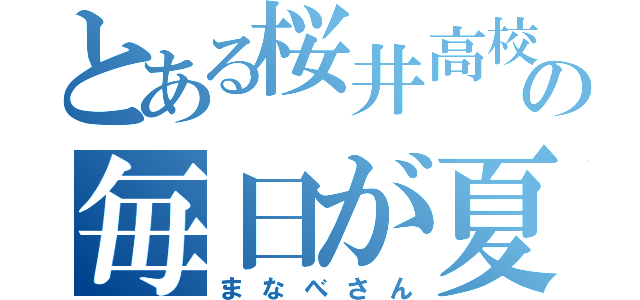 とある桜井高校の
毎日が夏
まなべさん